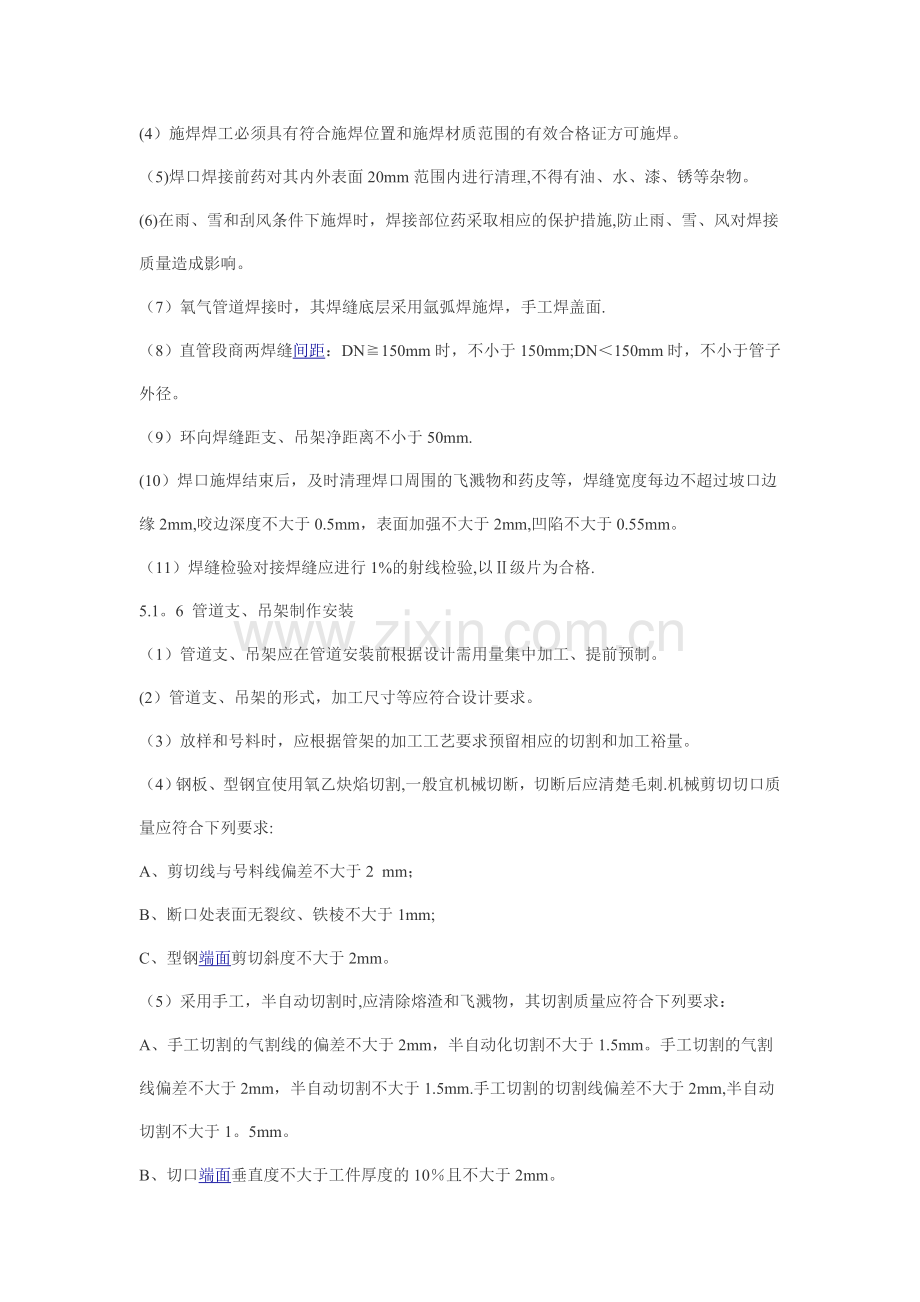 (4)施焊焊工必须具有符合施焊位置和施焊材质范围的有效合格证方可施焊。

（5)焊口焊接前药对其内外表面20mm范围内进行清理,不得有油、水、漆、锈等杂物。

(6)在雨、雪和刮风条件下施焊时，焊接部位药采取相应的保护措施,防止雨、雪、风对焊接质量造成影响。

（7）氧气管道焊接时，其焊缝底层采用氩弧焊施焊，手工焊盖面.

（8）直管段商两焊缝间距：DN≧150mm时，不小于150mm;DN＜150mm时，不小于管子外径。

（9）环向焊缝距支、吊架净距离不小于50mm.

(10）焊口施焊结束后，及时清理焊口周围的飞溅物和药皮等，焊缝宽度每边不超过坡口边缘2mm,咬边深度不大于0.5mm，表面加强不大于2mm,凹陷不大于0.55mm。

（11）焊缝检验对接焊缝应进行1%的射线检验,以Ⅱ级片为合格.

5.1。6 管道支、吊架制作安装

（1）管道支、吊架应在管道安装前根据设计需用量集中加工、提前预制。

(2）管道支、吊架的形式，加工尺寸等应符合设计要求。

（3）放样和号料时，应根据管架的加工工艺要求预留相应的切割和加工裕量。

（4）钢板、型钢宜使用氧乙炔焰切割,一般宜机械切断，切断后应清楚毛刺.机械剪切切口质量应符合下列要求:

A、剪切线与号料线偏差不大于2 mm；

B、断口处表面无裂纹、铁棱不大于1mm;

C、型钢端面剪切斜度不大于2mm。

（5）采用手工，半自动切割时,应清除熔渣和飞溅物，其切割质量应符合下列要求：

A、手工切割的气割线的偏差不大于2mm，半自动化切割不大于1.5mm。手工切割的气割线偏差不大于2mm，半自动切割不大于1.5mm.手工切割的切割线偏差不大于2mm,半自动切割不大于1。5mm。

B、切口端面垂直度不大于工件厚度的10％且不大于2mm。

www.zixin.com.cn